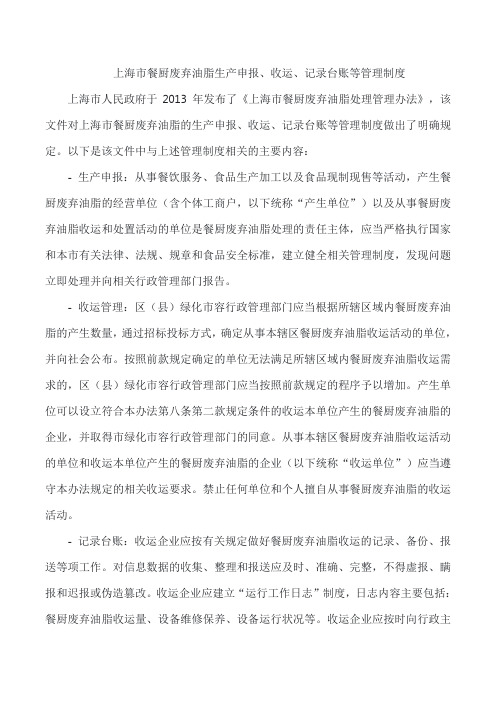 上海市餐厨废弃油脂生产申报、收运、记录台账等管理制度

上海市人民政府于 2013 年发布了《上海市餐厨废弃油脂处理管理办法》，该文件对上海市餐厨废弃油脂的生产申报、收运、记录台账等管理制度做出了明确规定。以下是该文件中与上述管理制度相关的主要内容：

- 生产申报：从事餐饮服务、食品生产加工以及食品现制现售等活动，产生餐厨废弃油脂的经营单位（含个体工商户，以下统称“产生单位”）以及从事餐厨废弃油脂收运和处置活动的单位是餐厨废弃油脂处理的责任主体，应当严格执行国家和本市有关法律、法规、规章和食品安全标准，建立健全相关管理制度，发现问题立即处理并向相关行政管理部门报告。

- 收运管理：区（县）绿化市容行政管理部门应当根据所辖区域内餐厨废弃油脂的产生数量，通过招标投标方式，确定从事本辖区餐厨废弃油脂收运活动的单位，并向社会公布。按照前款规定确定的单位无法满足所辖区域内餐厨废弃油脂收运需求的，区（县）绿化市容行政管理部门应当按照前款规定的程序予以增加。产生单位可以设立符合本办法第八条第二款规定条件的收运本单位产生的餐厨废弃油脂的企业，并取得市绿化市容行政管理部门的同意。从事本辖区餐厨废弃油脂收运活动的单位和收运本单位产生的餐厨废弃油脂的企业（以下统称“收运单位”）应当遵守本办法规定的相关收运要求。禁止任何单位和个人擅自从事餐厨废弃油脂的收运活动。

- 记录台账：收运企业应按有关规定做好餐厨废弃油脂收运的记录、备份、报送等项工作。对信息数据的收集、整理和报送应及时、准确、完整，不得虚报、瞒报和迟报或伪造篡改。收运企业应建立“运行工作日志”制度，日志内容主要包括：餐厨废弃油脂收运量、设备维修保养、设备运行状况等。收运企业应按时向行政主